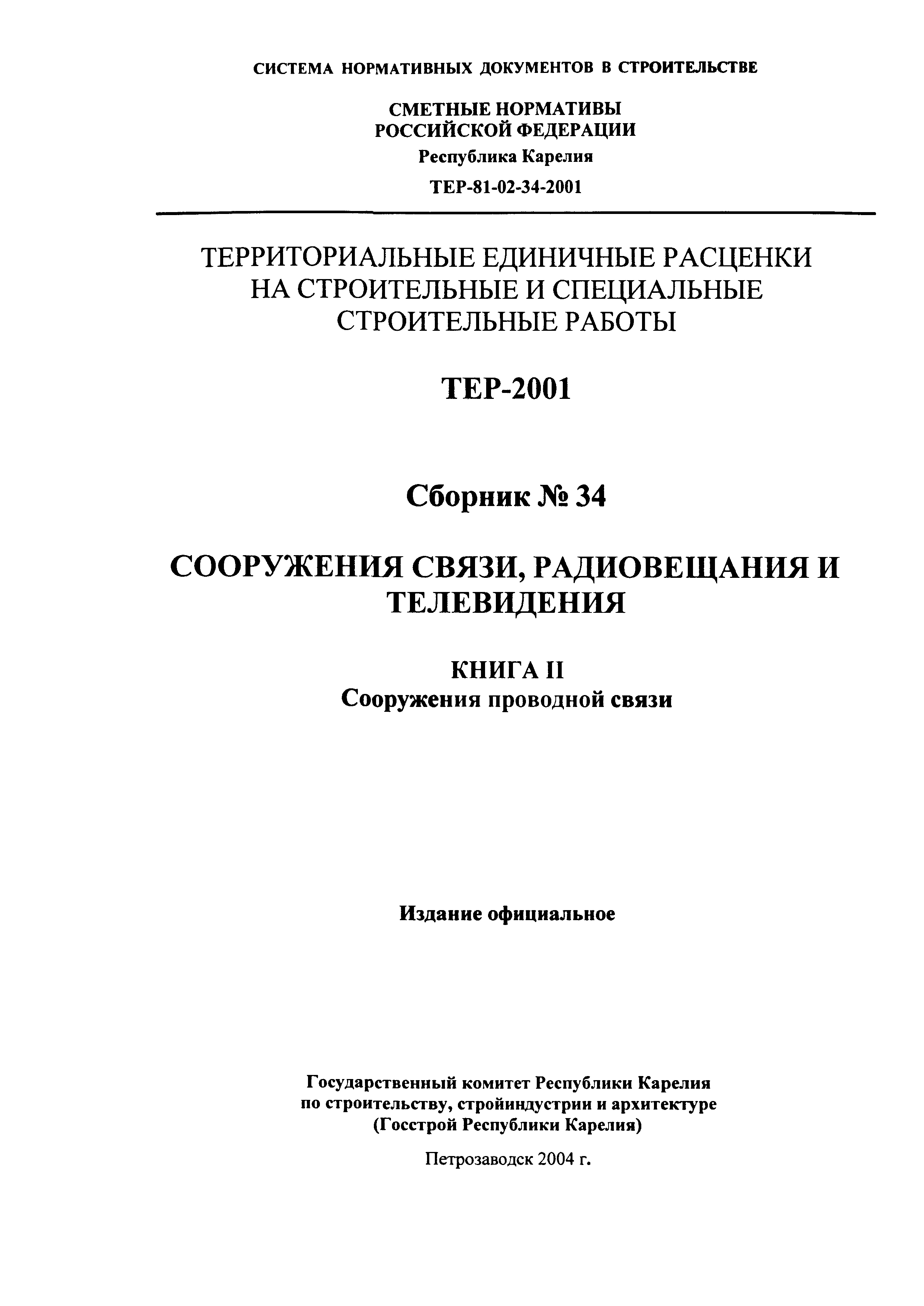 СИСТЕМА НОРМАТИВНЫХ ДОКУМЕНТОВ В СТРОИТЕЛЬСТВЕ

СМЕТНЫЕ НОРМАТИВЫ
РОССИЙСКОЙ ФЕДЕРАЦИИ
Республика Карелия
ТЕР-81-02-34-2001

ТЕРРИТОРИАЛЬНЫЕ ЕДИНИЧНЫЕ РАСЦЕНКИ НА СТРОИТЕЛЬНЫЕ И СПЕЦИАЛЬНЫЕ СТРОИТЕЛЬНЫЕ РАБОТЫ

ТЕР-2001

Сборник № 34

СООРУЖЕНИЯ СВЯЗИ, РАДИОВЕЩАНИЯ И ТЕЛЕВИДЕНИЯ

КНИГА II
Сооружения проводной связи

Издание официальное

Государственный комитет Республики Карелия
по строительству, стройиндустрии и архитектуре
(Госстрой Республики Карелия)

Петрозаводск 2004 г.